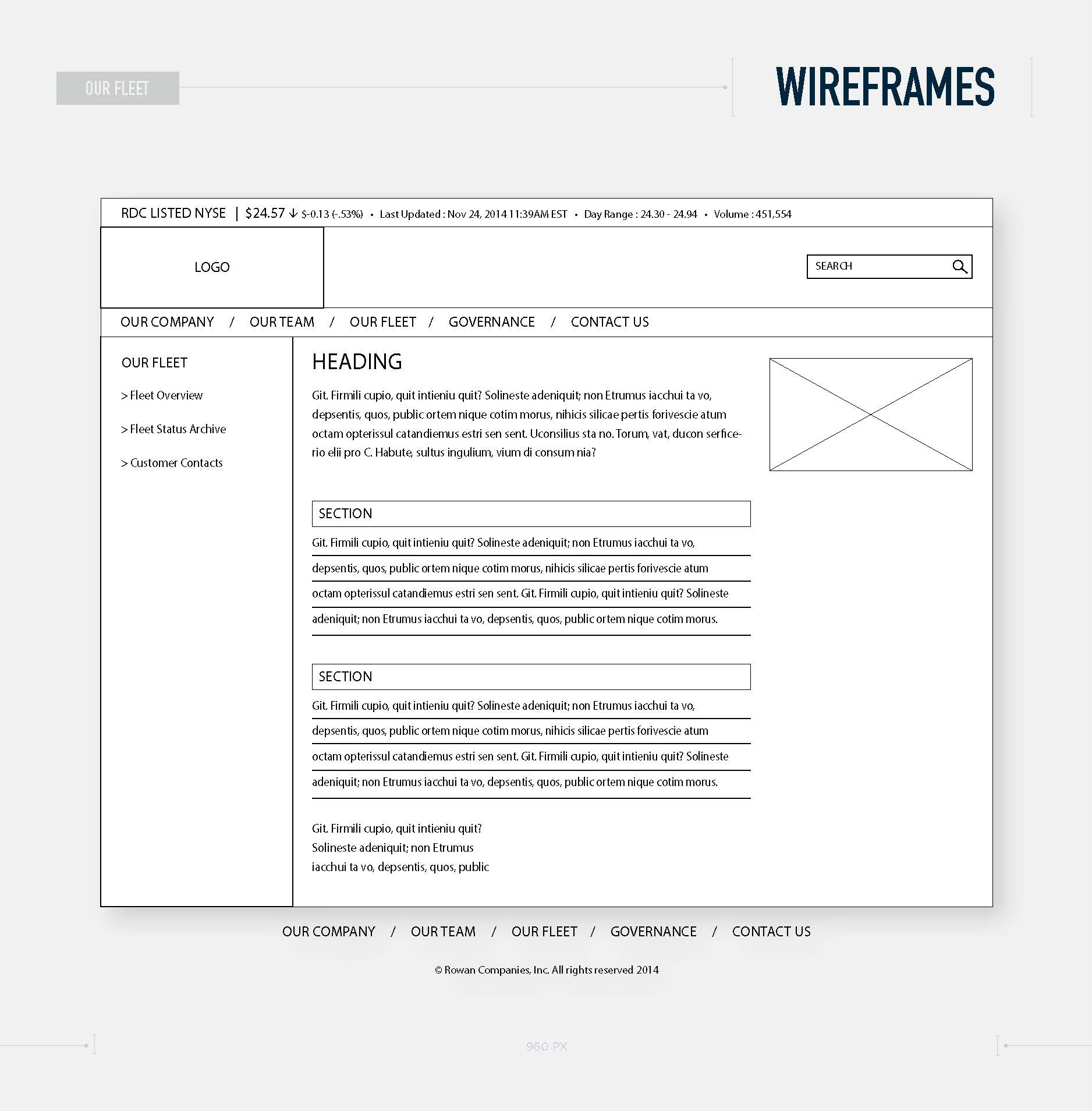 OUR FLEET

WIREFRAMES

RDC LISTED NYSE | $24.57 ↓ $-0.13 (-.53%) • Last Updated : Nov 24, 2014 11:39AM EST • Day Range : 24.30 - 24.94 • Volume : 451,554

LOGO

SEARCH

OUR COMPANY / OUR TEAM / OUR FLEET / GOVERNANCE / CONTACT US

OUR FLEET

> Fleet Overview

> Fleet Status Archive

> Customer Contacts

HEADING

Git. Firmili cupio, quit intieniu quit? Solineste adeniquit; non Etrumus iacchui ta vo, depsentis, quos, public ortem nique cotim morus, nihicis silicae pertis forivescie atum octam opterissul catandiemus estri sen sent. Uconsilius sta no. Torum, vat, ducon serficerio elii pro C. Habute, sultus ingulium, vium di consum nia?

SECTION

Git. Firmili cupio, quit intieniu quit? Solineste adeniquit; non Etrumus iacchui ta vo,

depsentis, quos, public ortem nique cotim morus, nihicis silicae pertis forivescie atum

octam opterissul catandiemus estri sen sent. Git. Firmili cupio, quit intieniu quit? Solineste

adeniquit; non Etrumus iacchui ta vo, depsentis, quos, public ortem nique cotim morus.

SECTION

Git. Firmili cupio, quit intieniu quit? Solineste adeniquit; non Etrumus iacchui ta vo,

depsentis, quos, public ortem nique cotim morus, nihicis silicae pertis forivescie atum

octam opterissul catandiemus estri sen sent. Git. Firmili cupio, quit intieniu quit? Solineste

adeniquit; non Etrumus iacchui ta vo, depsentis, quos, public ortem nique cotim morus.

Git. Firmili cupio, quit intieniu quit?
Solineste adeniquit; non Etrumus
iacchui ta vo, depsentis, quos, public

OUR COMPANY / OUR TEAM / OUR FLEET / GOVERNANCE / CONTACT US

© Rowan Companies, Inc. All rights reserved 2014

960 PX